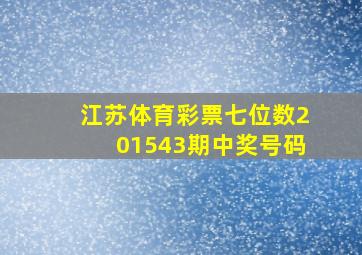 江苏体育彩票七位数201543期中奖号码